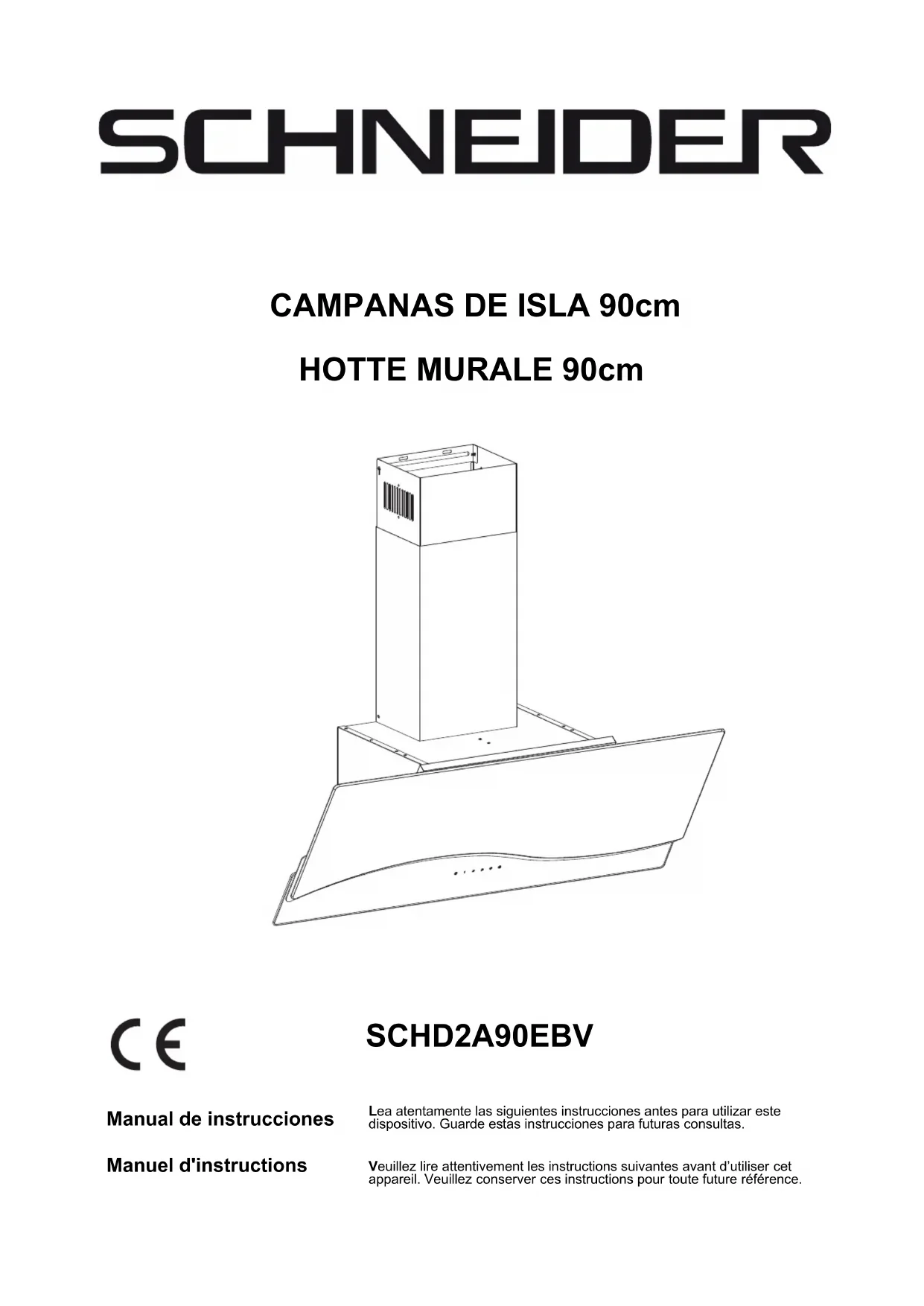 SCHNEIDER

CAMPANAS DE ISLA 90cm

HOTTE MURALE 90cm

CE

SCHD2A90EBV

Manual de instrucciones

Lea atentamente las siguientes instrucciones antes para utilizar este dispositivo. Guarde estas instrucciones para futuras consultas.

Manuel d'instructions

Veuillez lire attentivement les instructions suivantes avant d'utiliser cet appareil. Veuillez conserver ces instructions pour toute future référence.